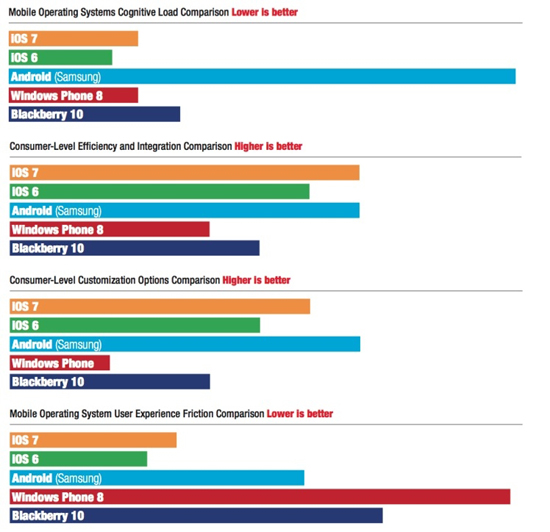 Mobile Operating Systems Cognitive Load Comparison Lower is better

IOS 7
IOS 6
Android (Samsung)
Windows Phone 8
Blackberry 10

Consumer-Level Efficiency and Integration Comparison Higher is better

IOS 7
IOS 6
Android (Samsung)
Windows Phone 8
Blackberry 10

Consumer-Level Customization Options Comparison Higher is better

IOS 7
IOS 6
Android (Samsung)
Windows Phone
Blackberry 10

Mobile Operating System User Experience Friction Comparison Lower is better

IOS 7
IOS 6
Android (Samsung)
Windows Phone 8
Blackberry 10